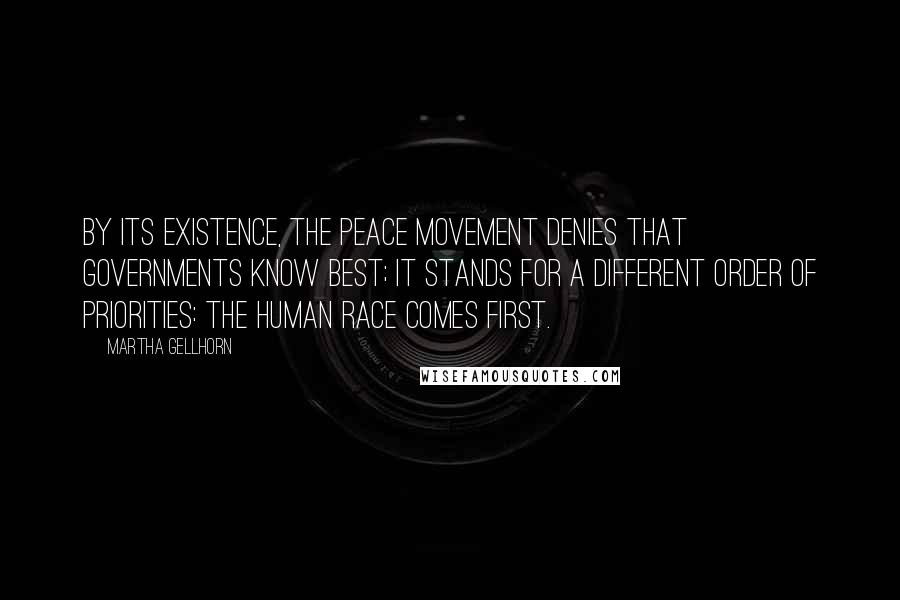 BY ITS EXISTENCE, THE PEACE MOVEMENT DENIES THAT GOVERNMENTS KNOW BEST; IT STANDS FOR A DIFFERENT ORDER OF PRIORITIES: THE HUMAN RACE COMES FIRST.

MARTHA GELLHORN

WISEFAMOUSQUOTES.COM